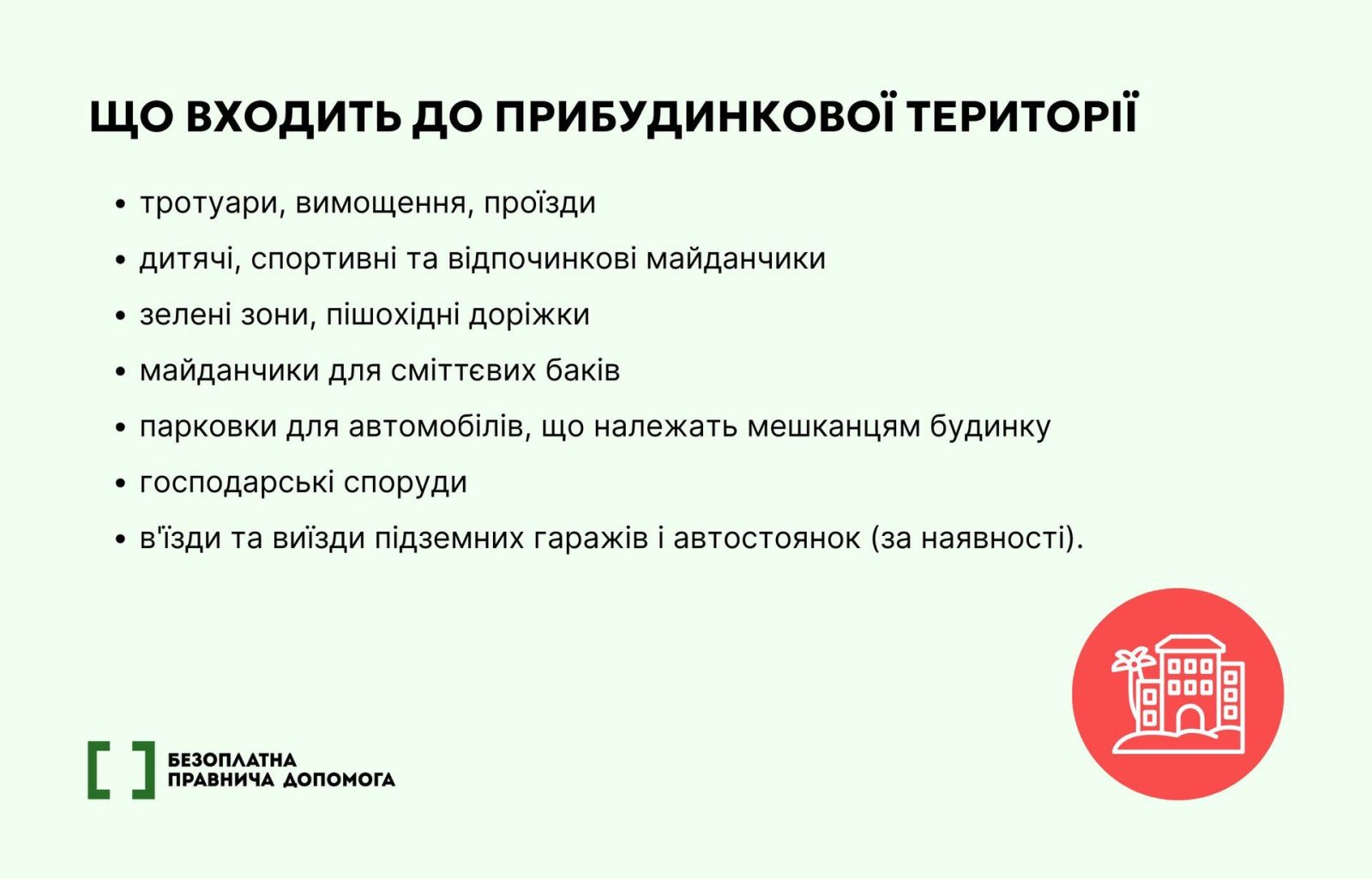 ЩО ВХОДИТЬ ДО ПРИБУДИНКОВОЇ ТЕРИТОРІЇ

• тротуари, вимощення, проїзди
• дитячі, спортивні та відпочинкові майданчики
• зелені зони, пішохідні доріжки
• майданчики для сміттєвих баків
• парковки для автомобілів, що належать мешканцям будинку
• господарські споруди
• в'їзди та виїзди підземних гаражів і автостоянок (за наявності).

БЕЗОПЛАТНА ПРАВНИЧА ДОПОМОГА